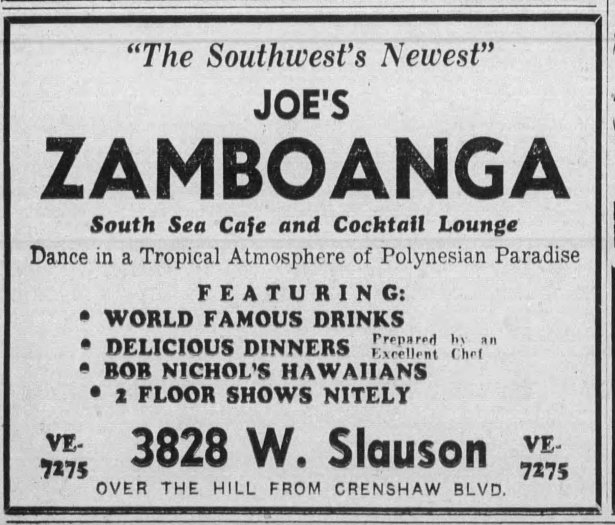 "The Southwest's Newest"

JOE'S

ZAMBOANGA

South Sea Cafe and Cocktail Lounge

Dance in a Tropical Atmosphere of Polynesian Paradise

FEATURING:

• WORLD FAMOUS DRINKS
• DELICIOUS DINNERS Prepared by an Excellent Chef
• BOB NICHOL'S HAWAIIANS
• 2 FLOOR SHOWS NITELY

VE-7275

3828 W. Slauson

VE-7275

OVER THE HILL FROM CRENSHAW BLVD.